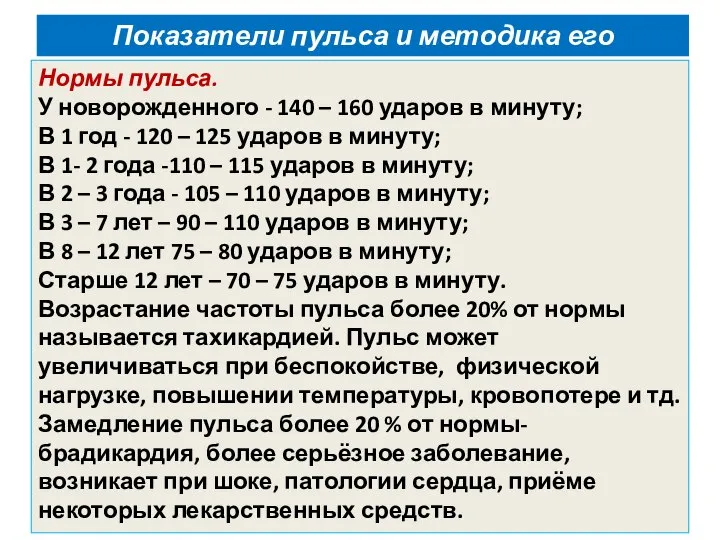 Показатели пульса и методика его

Нормы пульса.
У новорожденного - 140 – 160 ударов в минуту;
В 1 год - 120 – 125 ударов в минуту;
В 1- 2 года -110 – 115 ударов в минуту;
В 2 – 3 года - 105 – 110 ударов в минуту;
В 3 – 7 лет – 90 – 110 ударов в минуту;
В 8 – 12 лет 75 – 80 ударов в минуту;
Старше 12 лет – 70 – 75 ударов в минуту.
Возрастание частоты пульса более 20% от нормы называется тахикардией. Пульс может увеличиваться при беспокойстве, физической нагрузке, повышении температуры, кровопотере и тд.
Замедление пульса более 20 % от нормы- брадикардия, более серьёзное заболевание, возникает при шоке, патологии сердца, приёме некоторых лекарственных средств.